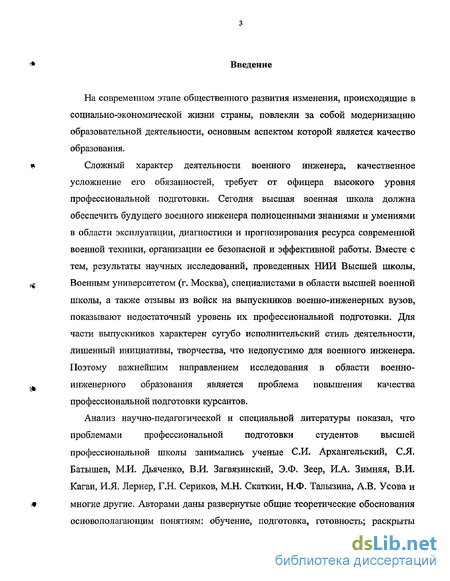 3

Введение

На современном этапе общественного развития изменения, происходящие в социально-экономической жизни страны, повлекли за собой модернизацию образовательной деятельности, основным аспектом которой является качество образования.

Сложный характер деятельности военного инженера, качественное усложнение его обязанностей, требует от офицера высокого уровня профессиональной подготовки. Сегодня высшая военная школа должна обеспечить будущего военного инженера полноценными знаниями и умениями в области эксплуатации, диагностики и прогнозирования ресурса современной военной техники, организации ее безопасной и эффективной работы. Вместе с тем, результаты научных исследований, проведенных НИИ Высшей школы, Военным университетом (г. Москва), специалистами в области высшей военной школы, а также отзывы из войск на выпускников военно-инженерных вузов, показывают недостаточный уровень их профессиональной подготовки. Для части выпускников характерен сугубо исполнительский стиль деятельности, лишенный инициативы, творчества, что недопустимо для военного инженера. Поэтому важнейшим направлением исследования в области военно-инженерного образования является проблема повышения качества профессиональной подготовки курсантов.

Анализ научно-педагогической и специальной литературы показал, что проблемами профессиональной подготовки студентов высшей профессиональной школы занимались ученые С.И. Архангельский, С.Я. Батышев, М.И. Дьяченко, В.И. Загвязинский, Э.Ф. Зеер, И.А. Зимняя, В.И. Каган, И.Я. Лернер, Г.Н. Сериков, М.Н. Скаткин, Н.Ф. Талызина, А.В. Усова и многие другие. Авторами даны развернутые общие теоретические обоснования основополагающим понятиям: обучение, подготовка, готовность; раскрыты

dsLib.net
библиотека диссертаций